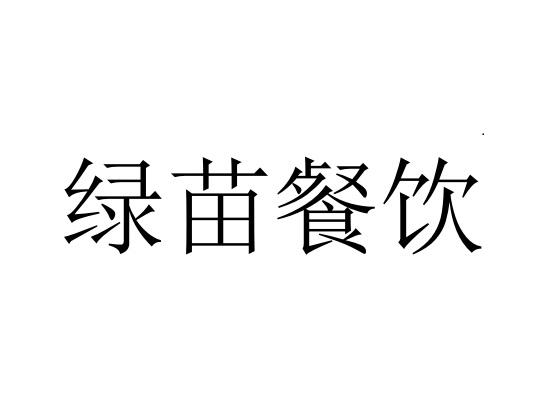 绿苗餐饮